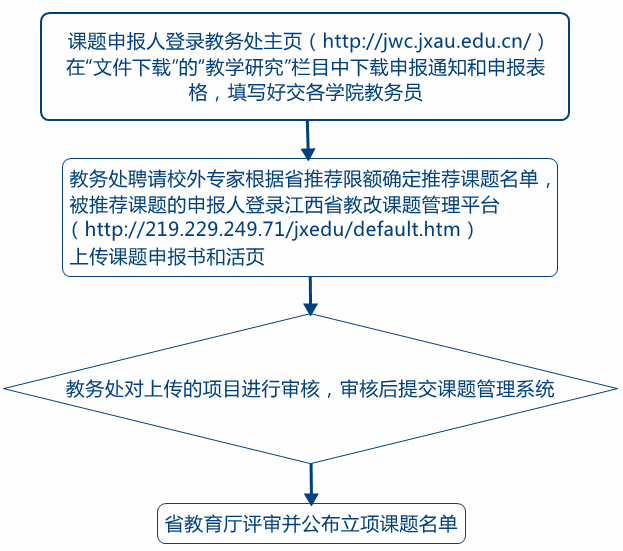 课题申报人登录教务处主页（http://jwc.jxau.edu.cn/）在“文件下载”的“教学研究”栏目中下载申报通知和申报表格，填写好交各学院教务员

教务处聘请校外专家根据省推荐限额确定推荐课题名单，被推荐课题的申报人登录江西省教改课题管理平台（http://219.229.249.71/jxedu/default.htm）上传课题申报书和活页

教务处对上传的项目进行审核，审核后提交课题管理系统

省教育厅评审并公布立项课题名单